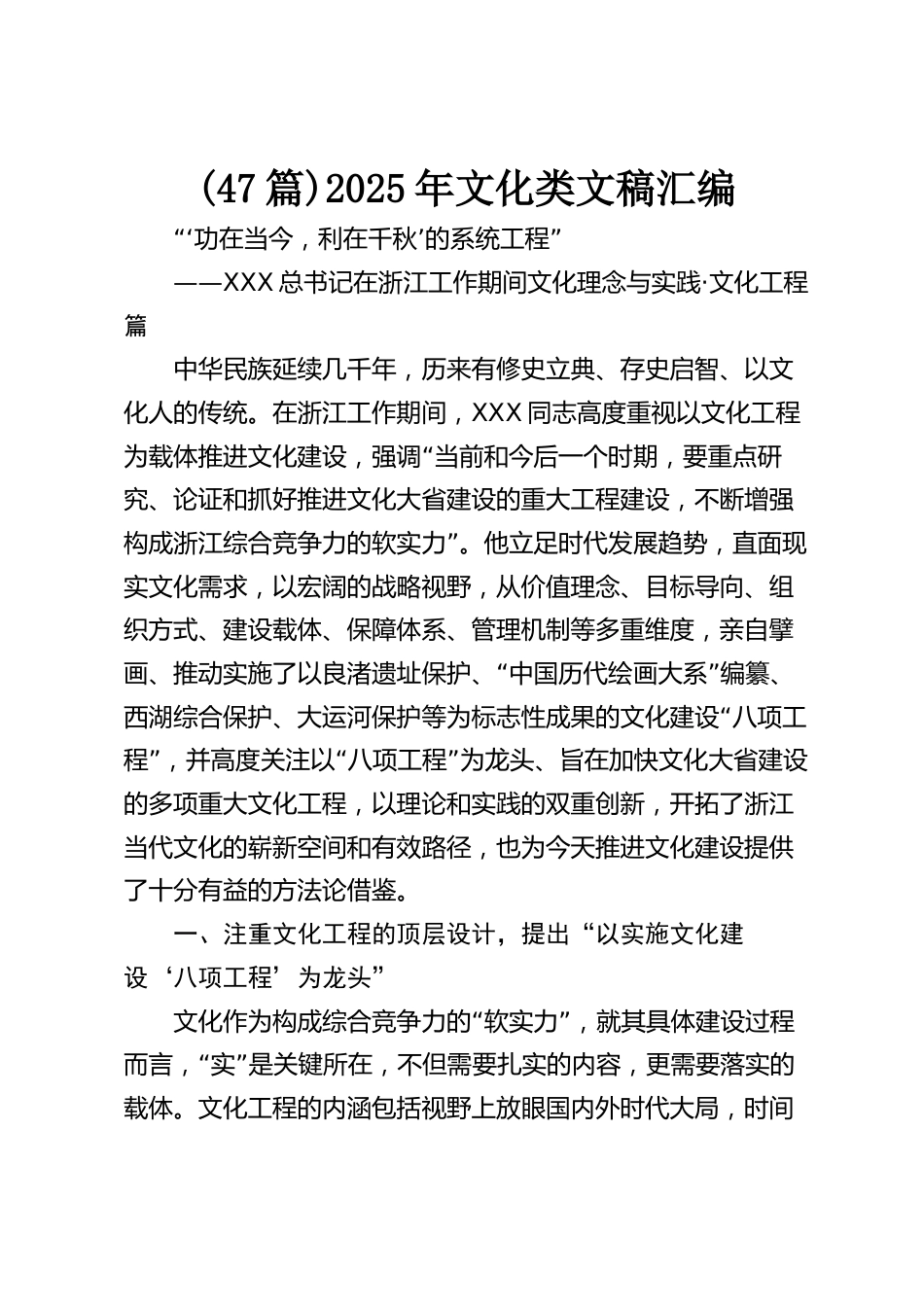 （47篇）2025年文化类文稿汇编

“‘功在当今，利在千秋’的系统工程”

——XXX总书记在浙江工作期间文化理念与实践·文化工程篇

中华民族延续几千年，历来有修史立典、存史启智、以文化人的传统。在浙江工作期间，XXX同志高度重视以文化工程为载体推进文化建设，强调“当前和今后一个时期，要重点研究、论证和抓好推进文化大省建设的重大工程建设，不断增强构成浙江综合竞争力的软实力”。他立足时代发展趋势，直面现实文化需求，以宏阔的战略视野，从价值理念、目标导向、组织方式、建设载体、保障体系、管理机制等多重维度，亲自擘画、推动实施了以良渚遗址保护、“中国历代绘画大系”编纂、西湖综合保护、大运河保护等为标志性成果的文化建设“八项工程”，并高度关注以“八项工程”为龙头、旨在加快文化大省建设的多项重大文化工程，以理论和实践的双重创新，开拓了浙江当代文化的崭新空间和有效路径，也为今天推进文化建设提供了十分有益的方法论借鉴。

一、注重文化工程的顶层设计，提出“以实施文化建设‘八项工程’为龙头”

文化作为构成综合竞争力的“软实力”，就其具体建设过程而言，“实”是关键所在，不但需要扎实的内容，更需要落实的载体。文化工程的内涵包括视野上放眼国内外时代大局，时间